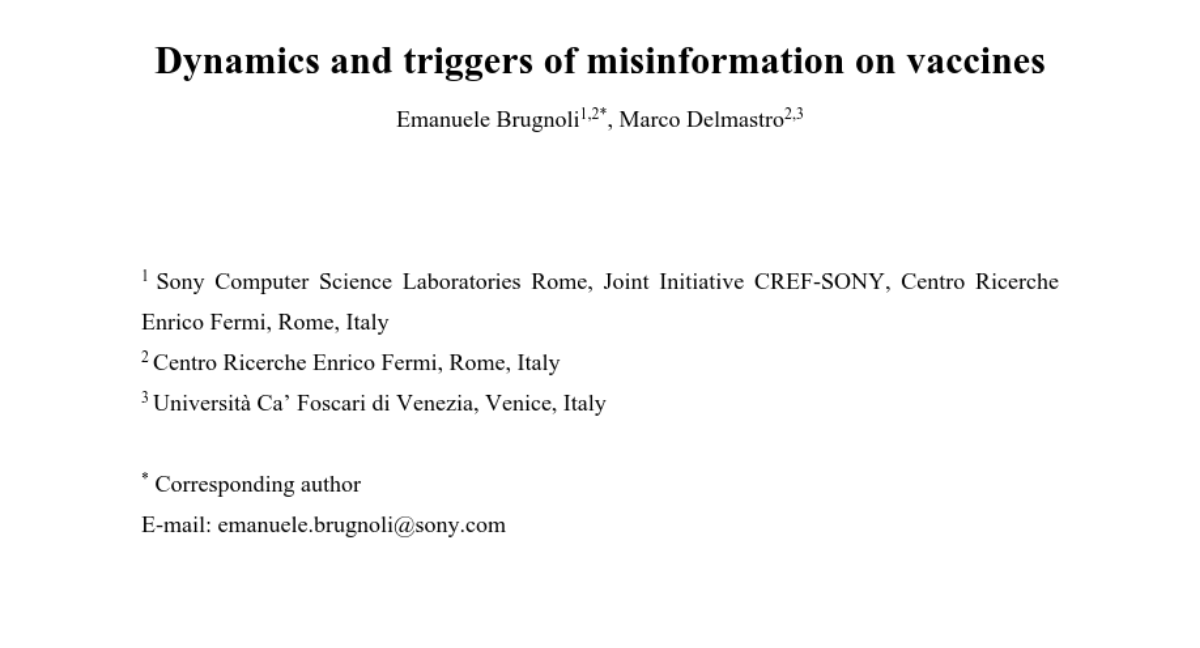 Dynamics and triggers of misinformation on vaccines

Emanuele Brugnoli$^{1,2*}$, Marco Delmastro$^{2,3}$

$^{1}$ Sony Computer Science Laboratories Rome, Joint Initiative CREF-SONY, Centro Ricerche Enrico Fermi, Rome, Italy

$^{2}$ Centro Ricerche Enrico Fermi, Rome, Italy

$^{3}$ Università Ca' Foscari di Venezia, Venice, Italy

$^{*}$ Corresponding author

E-mail: emanuele.brugnoli@sony.com